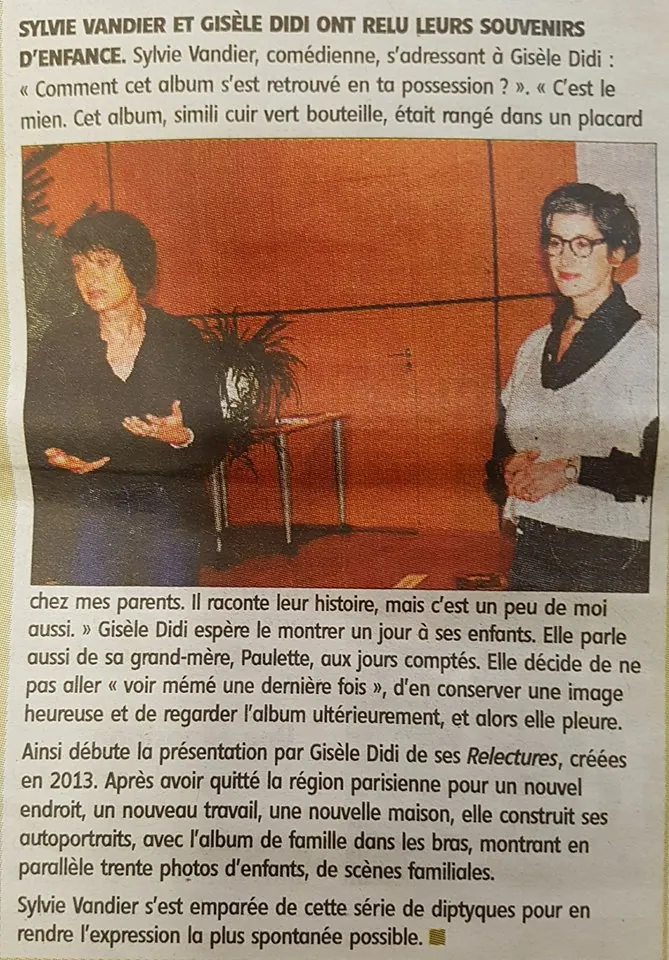 SYLVIE VANDIER ET GISÈLE DIDI ONT RELU LEURS SOUVENIRS D'ENFANCE. Sylvie Vandier, comédienne, s'adressant à Gisèle Didi : « Comment cet album s'est retrouvé en ta possession ? ». « C'est le mien. Cet album, simili cuir vert bouteille, était rangé dans un placard chez mes parents. Il raconte leur histoire, mais c'est un peu de moi aussi. » Gisèle Didi espère le montrer un jour à ses enfants. Elle parle aussi de sa grand-mère, Paulette, aux jours comptés. Elle décide de ne pas aller « voir mémé une dernière fois », d'en conserver une image heureuse et de regarder l'album ultérieurement, et alors elle pleure.

Ainsi débute la présentation par Gisèle Didi de ses Relectures, créées en 2013. Après avoir quitté la région parisienne pour un nouvel endroit, un nouveau travail, une nouvelle maison, elle construit ses autoportraits, avec l'album de famille dans les bras, montrant en parallèle trente photos d'enfants, de scènes familiales.

Sylvie Vandier s'est emparée de cette série de diptyques pour en rendre l'expression la plus spontanée possible.